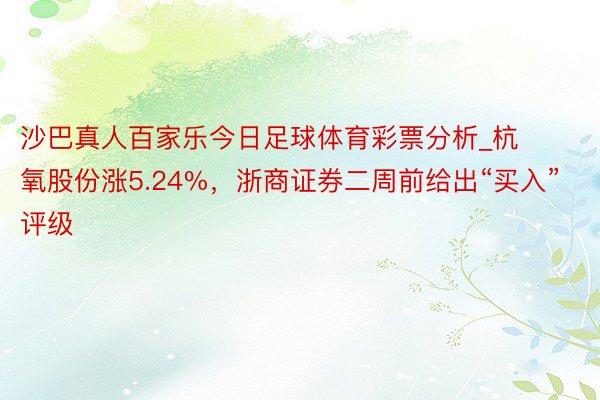 沙巴真人百家乐今日足球体育彩票分析_杭氧股份涨5.24%，浙商证券二周前给出“买入”评级